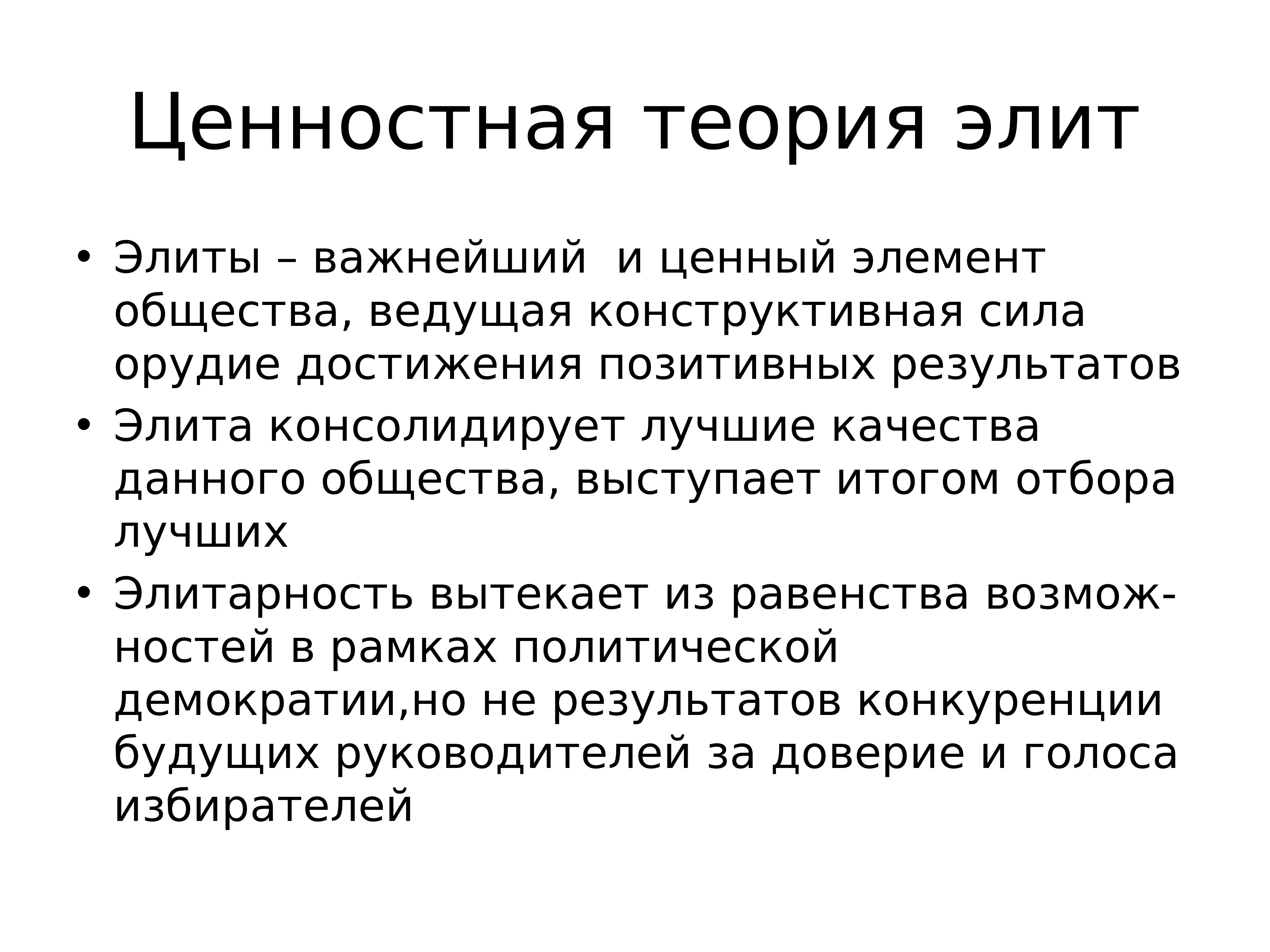 Ценностная теория элит

• Элиты – важнейший  и ценный элемент общества, ведущая конструктивная сила орудие достижения позитивных результатов
• Элита консолидирует лучшие качества данного общества, выступает итогом отбора лучших
• Элитарность вытекает из равенства возможностей в рамках политической демократии,но не результатов конкуренции будущих руководителей за доверие и голоса избирателей